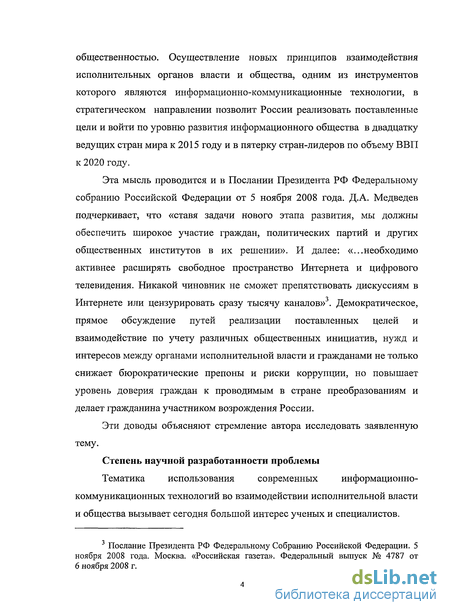 общественностью. Осуществление новых принципов взаимодействия исполнительных органов власти и общества, одним из инструментов которого являются информационно-коммуникационные технологии, в стратегическом направлении позволит России реализовать поставленные цели и войти по уровню развития информационного общества в двадцатку ведущих стран мира к 2015 году и в пятерку стран-лидеров по объему ВВП к 2020 году.

Эта мысль проводится и в Послании Президента РФ Федеральному собранию Российской Федерации от 5 ноября 2008 года. Д.А. Медведев подчеркивает, что «ставя задачи нового этапа развития, мы должны обеспечить широкое участие граждан, политических партий и других общественных институтов в их решении». И далее: «…необходимо активнее расширять свободное пространство Интернета и цифрового телевидения. Никакой чиновник не сможет препятствовать дискуссиям в Интернете или цензурировать сразу тысячу каналов»$^3$. Демократическое, прямое обсуждение путей реализации поставленных целей и взаимодействие по учету различных общественных инициатив, нужд и интересов между органами исполнительной власти и гражданами не только снижает бюрократические препоны и риски коррупции, но повышает уровень доверия граждан к проводимым в стране преобразованиям и делает гражданина участником возрождения России.

Эти доводы объясняют стремление автора исследовать заявленную тему.

Степень научной разработанности проблемы

Тематика использования современных информационно-коммуникационных технологий во взаимодействии исполнительной власти и общества вызывает сегодня большой интерес ученых и специалистов.

$^3$ Послание Президента РФ Федеральному Собранию Российской Федерации. 5 ноября 2008 года. Москва. «Российская газета». Федеральный выпуск № 4787 от 6 ноября 2008 г.

4

dsLib.net
библиотека диссертаций